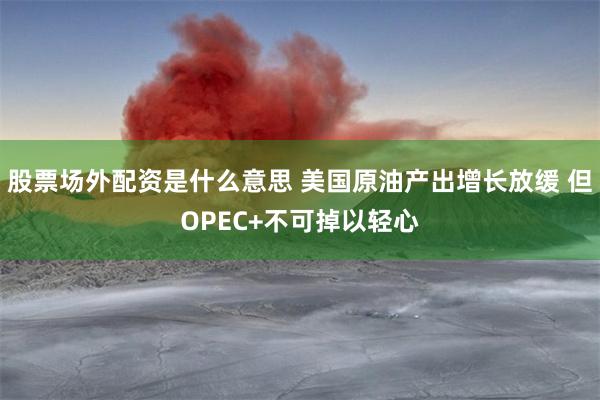 股票场外配资是什么意思 美国原油产出增长放缓 但OPEC+不可掉以轻心